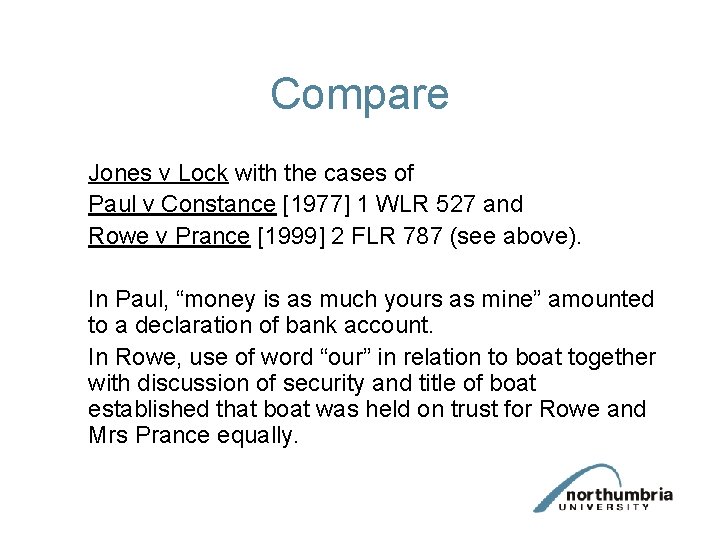 Compare

Jones v Lock with the cases of
Paul v Constance [1977] 1 WLR 527 and
Rowe v Prance [1999] 2 FLR 787 (see above).

In Paul, “money is as much yours as mine” amounted to a declaration of bank account.

In Rowe, use of word “our” in relation to boat together with discussion of security and title of boat established that boat was held on trust for Rowe and Mrs Prance equally.

northumbria
UNIVERSITY